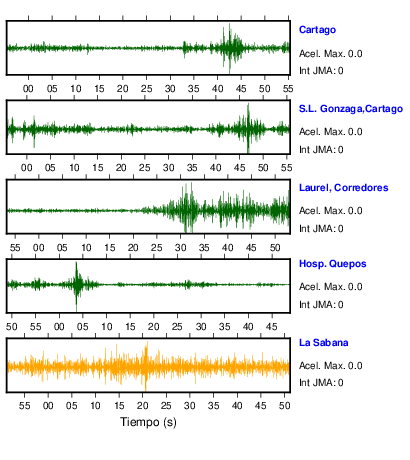 Cartago
Acel. Max. 0.0
Int JMA: 0

00 05 10 15 20 25 30 35 40 45 50 55

S.L. Gonzaga,Cartago
Acel. Max. 0.0
Int JMA: 0

00 05 10 15 20 25 30 35 40 45 50 55

Laurel, Corredores
Acel. Max. 0.0
Int JMA: 0

55 00 05 10 15 20 25 30 35 40 45 50

Hosp. Quepos
Acel. Max. 0.0
Int JMA: 0

50 55 00 05 10 15 20 25 30 35 40 45

La Sabana
Acel. Max. 0.0
Int JMA: 0

55 00 05 10 15 20 25 30 35 40 45 50

Tiempo (s)